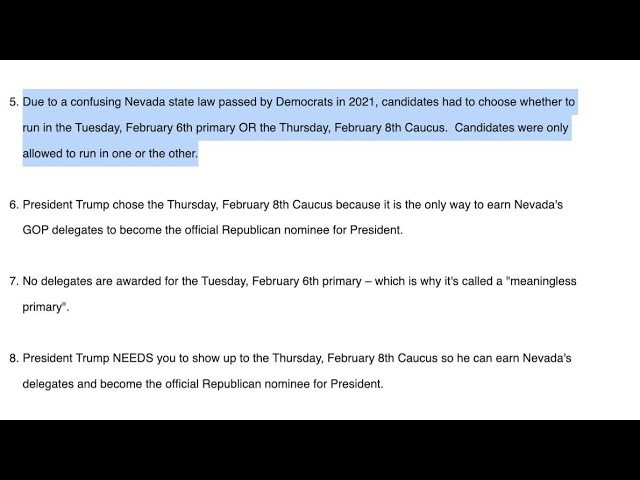 5. Due to a confusing Nevada state law passed by Democrats in 2021, candidates had to choose whether to run in the Tuesday, February 6th primary OR the Thursday, February 8th Caucus. Candidates were only allowed to run in one or the other.

6. President Trump chose the Thursday, February 8th Caucus because it is the only way to earn Nevada's GOP delegates to become the official Republican nominee for President.

7. No delegates are awarded for the Tuesday, February 6th primary – which is why it's called a "meaningless primary".

8. President Trump NEEDS you to show up to the Thursday, February 8th Caucus so he can earn Nevada's delegates and become the official Republican nominee for President.